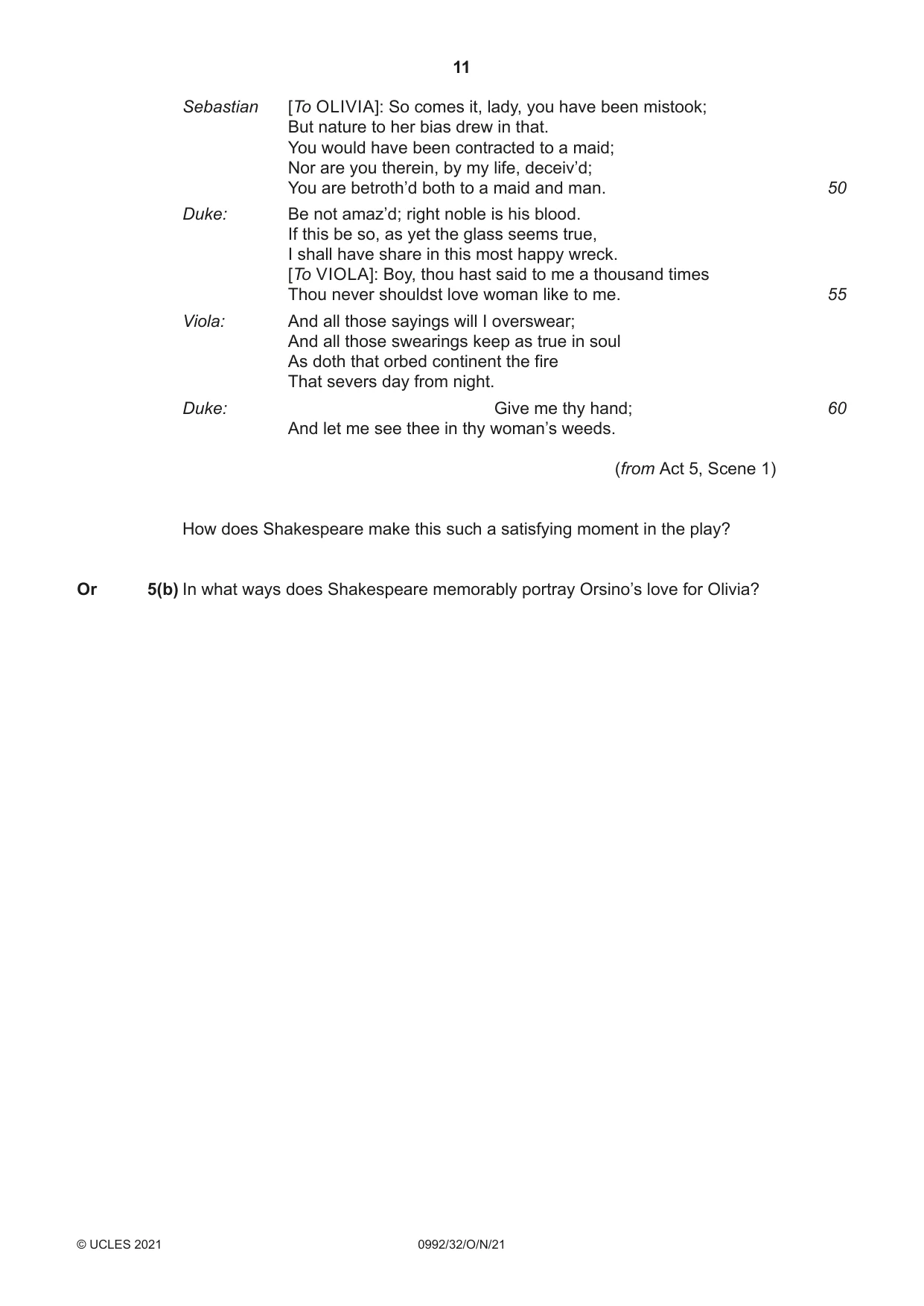 11

Sebastian [To OLIVIA]: So comes it, lady, you have been mistook;
But nature to her bias drew in that.
You would have been contracted to a maid;
Nor are you therein, by my life, deceiv'd;
You are betroth'd both to a maid and man. 50

Duke: Be not amaz'd; right noble is his blood.
If this be so, as yet the glass seems true,
I shall have share in this most happy wreck.
[To VIOLA]: Boy, thou hast said to me a thousand times
Thou never shouldst love woman like to me. 55

Viola: And all those sayings will I overswear;
And all those swearings keep as true in soul
As doth that orbed continent the fire
That severs day from night.

Duke: Give me thy hand; 60
And let me see thee in thy woman's weeds.

(from Act 5, Scene 1)

How does Shakespeare make this such a satisfying moment in the play?

Or 5(b) In what ways does Shakespeare memorably portray Orsino's love for Olivia?

© UCLES 2021 0992/32/O/N/21